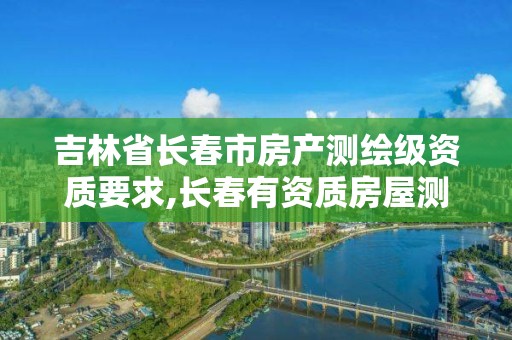 吉林省长春市房产测绘级资质要求,长春有资质房屋测